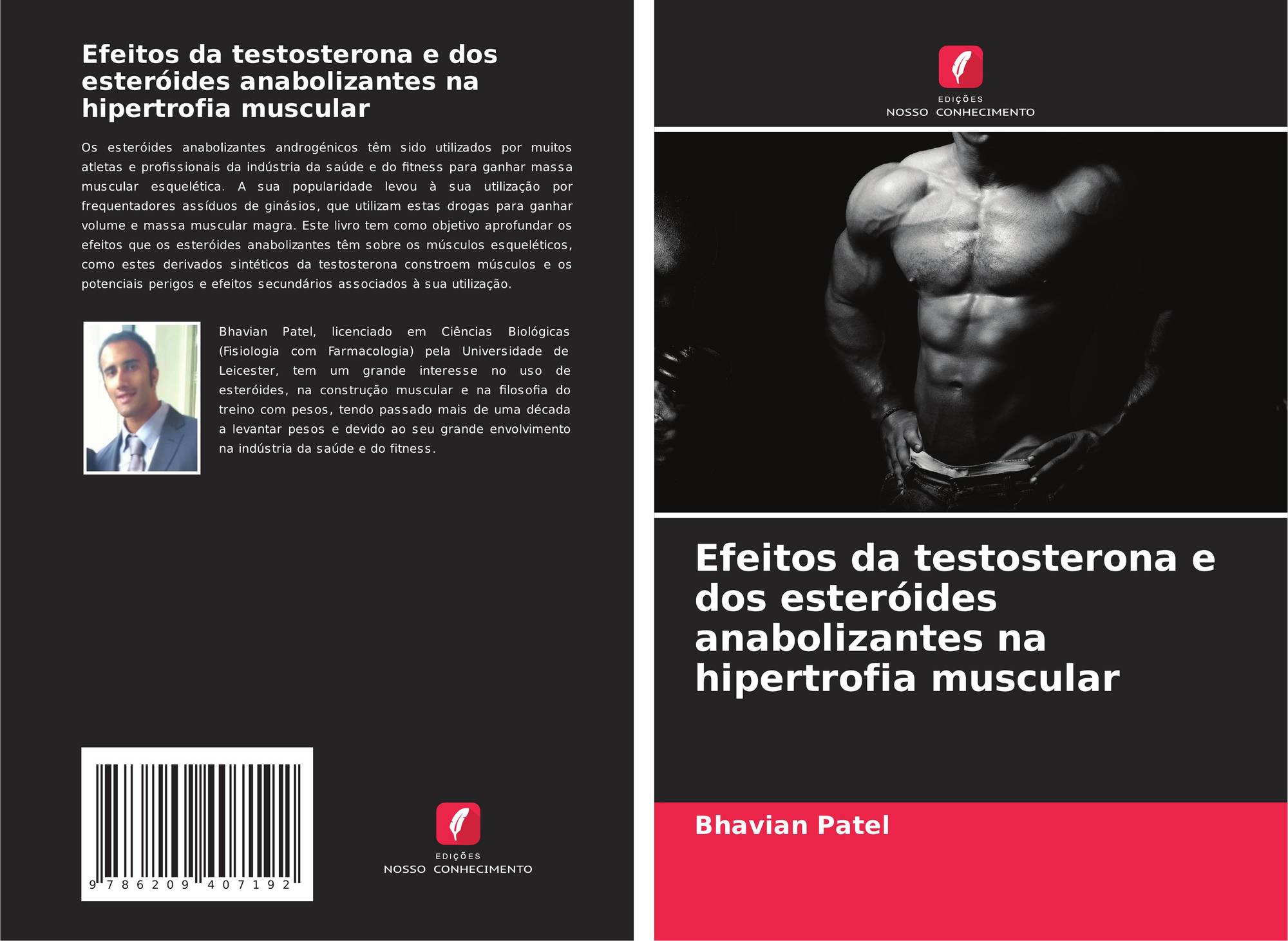 Efeitos da testosterona e dos esteróides anabolizantes na hipertrofia muscular

Os esteróides anabolizantes androgénicos têm sido utilizados por muitos atletas e profissionais da indústria da saúde e do fitness para ganhar massa muscular esquelética. A sua popularidade levou à sua utilização por frequentadores assíduos de ginásios, que utilizam estas drogas para ganhar volume e massa muscular magra. Este livro tem como objetivo aprofundar os efeitos que os esteróides anabolizantes têm sobre os músculos esqueléticos, como estes derivados sintéticos da testosterona constroem músculos e os potenciais perigos e efeitos secundários associados à sua utilização.

Bhavian Patel, licenciado em Ciências Biológicas (Fisiologia com Farmacologia) pela Universidade de Leicester, tem um grande interesse no uso de esteróides, na construção muscular e na filosofia do treino com pesos, tendo passado mais de uma década a levantar pesos e devido ao seu grande envolvimento na indústria da saúde e do fitness.

9 786209 407192

EDIÇÕES
NOSSO CONHECIMENTO

EDIÇÕES
NOSSO CONHECIMENTO

Efeitos da testosterona e dos esteróides anabolizantes na hipertrofia muscular

Bhavian Patel